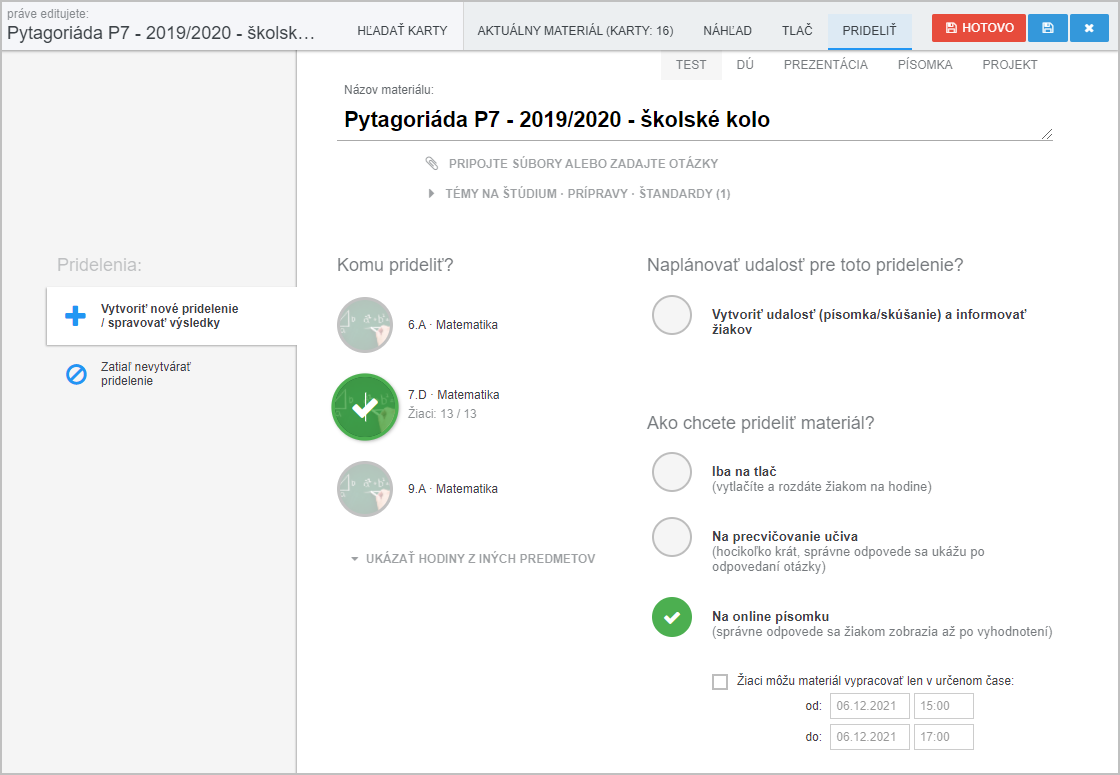 práve editujete:
Pytagoriáda P7 - 2019/2020 - školsk...

HĽADAŤ KARTY
AKTUÁLNY MATERIÁL (KARTY: 16)
NÁHĽAD
TLAČ
PRIDELIŤ
HOTOVO

TEST
DÚ
PREZENTÁCIA
PÍSOMKA
PROJEKT

Názov materiálu:

Pytagoriáda P7 - 2019/2020 - školské kolo

PRIPOJTE SÚBORY ALEBO ZADAJTE OTÁZKY

TÉMY NA ŠTÚDIUM · PRÍPRAVY · ŠTANDARDY (1)

Pridelenia:

Vytvoriť nové pridelenie / spravovať výsledky

Zatiaľ nevytvárať pridelenie

Komu prideliť?

6.A · Matematika

7.D · Matematika
Žiaci: 13 / 13

9.A · Matematika

UKÁZAŤ HODINY Z INÝCH PREDMETOV

Naplánovať udalosť pre toto pridelenie?

Vytvoriť udalosť (písomka/skúšanie) a informovať žiakov

Ako chcete prideliť materiál?

Iba na tlač
(vytlačíte a rozdáte žiakom na hodine)

Na precvičovanie učiva
(hocikoľko krát, správne odpovede sa ukážu po odpovedaní otázky)

Na online písomku
(správne odpovede sa žiakom zobrazia až po vyhodnotení)

Žiaci môžu materiál vypracovať len v určenom čase:
od: 06.12.2021 15:00
do: 06.12.2021 17:00